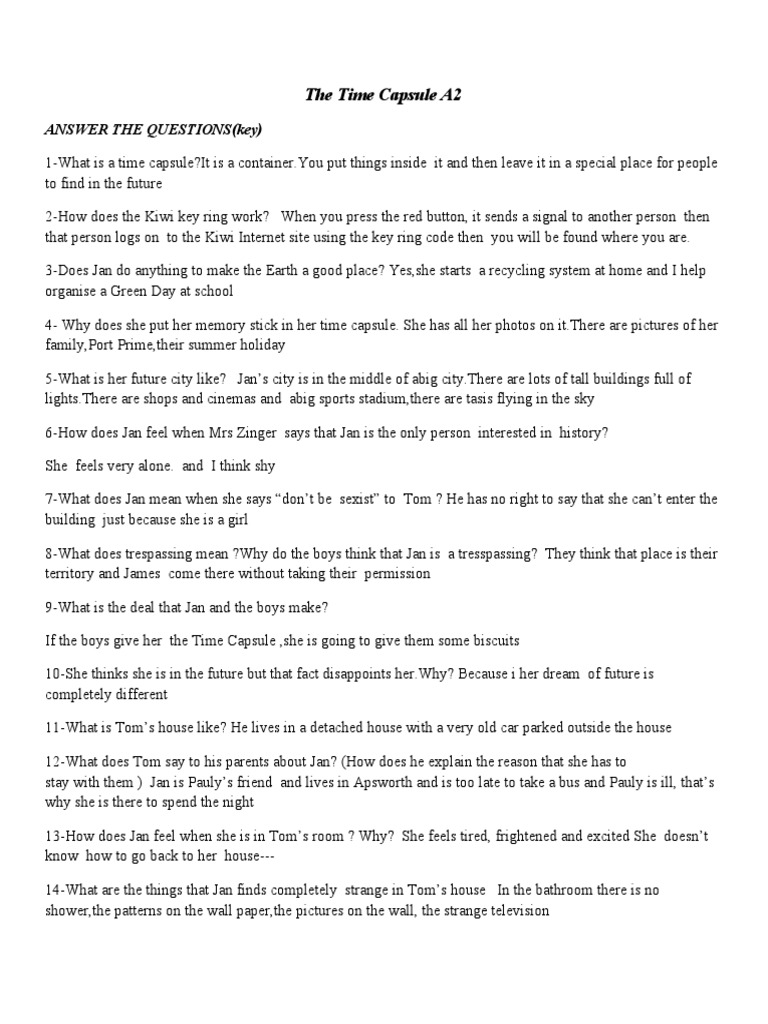 The Time Capsule A2

ANSWER THE QUESTIONS(key)

1-What is a time capsule?It is a container.You put things inside it and then leave it in a special place for people to find in the future

2-How does the Kiwi key ring work? When you press the red button, it sends a signal to another person then that person logs on to the Kiwi Internet site using the key ring code then you will be found where you are.

3-Does Jan do anything to make the Earth a good place? Yes,she starts a recycling system at home and I help organise a Green Day at school

4- Why does she put her memory stick in her time capsule. She has all her photos on it.There are pictures of her family,Port Prime,their summer holiday

5-What is her future city like? Jan's city is in the middle of abig city.There are lots of tall buildings full of lights.There are shops and cinemas and abig sports stadium,there are tasis flying in the sky

6-How does Jan feel when Mrs Zinger says that Jan is the only person interested in history?

She feels very alone. and I think shy

7-What does Jan mean when she says "don't be sexist" to Tom ? He has no right to say that she can't enter the building just because she is a girl

8-What does trespassing mean ?Why do the boys think that Jan is a tresspassing? They think that place is their territory and James come there without taking their permission

9-What is the deal that Jan and the boys make?

If the boys give her the Time Capsule ,she is going to give them some biscuits

10-She thinks she is in the future but that fact disappoints her.Why? Because i her dream of future is completely different

11-What is Tom's house like? He lives in a detached house with a very old car parked outside the house

12-What does Tom say to his parents about Jan? (How does he explain the reason that she has to stay with them ) Jan is Pauly's friend and lives in Apsworth and is too late to take a bus and Pauly is ill, that's why she is there to spend the night

13-How does Jan feel when she is in Tom's room ? Why? She feels tired, frightened and excited She doesn't know how to go back to her house---

14-What are the things that Jan finds completely strange in Tom's house In the bathroom there is no shower,the patterns on the wall paper,the pictures on the wall, the strange television